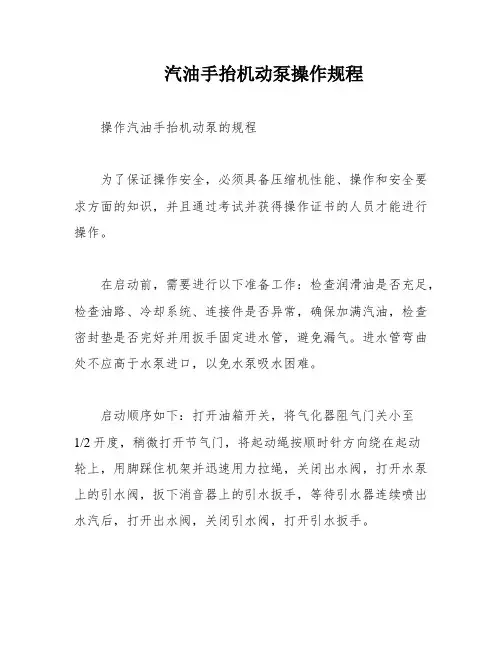 汽油手抬机动泵操作规程

操作汽油手抬机动泵的规程

为了保证操作安全，必须具备压缩机性能、操作和安全要求方面的知识，并且通过考试并获得操作证书的人员才能进行操作。

在启动前，需要进行以下准备工作：检查润滑油是否充足，检查油路、冷却系统、连接件是否异常，确保加满汽油，检查密封垫是否完好并用扳手固定进水管，避免漏气。进水管弯曲处不应高于水泵进口，以免水泵吸水困难。

启动顺序如下：打开油箱开关，将气化器阻气门关小至1/2开度，稍微打开节气门，将起动绳按顺时针方向绕在起动轮上，用脚踩住机架并迅速用力拉绳，关闭出水阀，打开水泵上的引水阀，扳下消音器上的引水扳手，等待引水器连续喷出水汽后，打开出水阀，关闭引水阀，打开引水扳手。